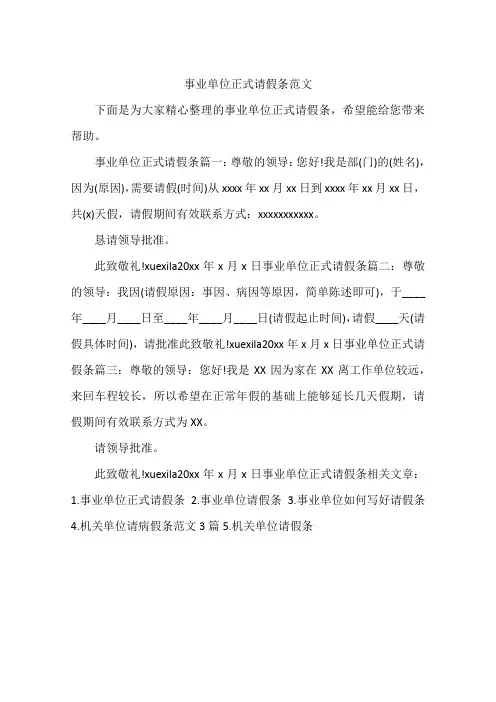 事业单位正式请假条范文

下面是为大家精心整理的事业单位正式请假条，希望能给您带来帮助。

事业单位正式请假条篇一：尊敬的领导：您好!我是部(门)的(姓名)，因为(原因)，需要请假(时间)从 xxxx 年 xx 月 xx 日到 xxxx 年 xx 月 xx 日，共(x)天假，请假期间有效联系方式：xxxxxxxxxxx。

恳请领导批准。

此致敬礼!xuexila20xx 年 x 月 x 日事业单位正式请假条篇二：尊敬的领导：我因(请假原因：事因、病因等原因，简单陈述即可)，于____年____月____日至____年____月____日(请假起止时间)，请假____天(请假具体时间)，请批准此致敬礼!xuexila20xx 年 x 月 x 日事业单位正式请假条篇三：尊敬的领导：您好!我是 XX 因为家在 XX 离工作单位较远，来回车程较长，所以希望在正常年假的基础上能够延长几天假期，请假期间有效联系方式为 XX。

请领导批准。

此致敬礼!xuexila20xx 年 x 月 x 日事业单位正式请假条相关文章：1.事业单位正式请假条 2.事业单位请假条 3.事业单位如何写好请假条 4.机关单位请病假条范文 3 篇 5.机关单位请假条